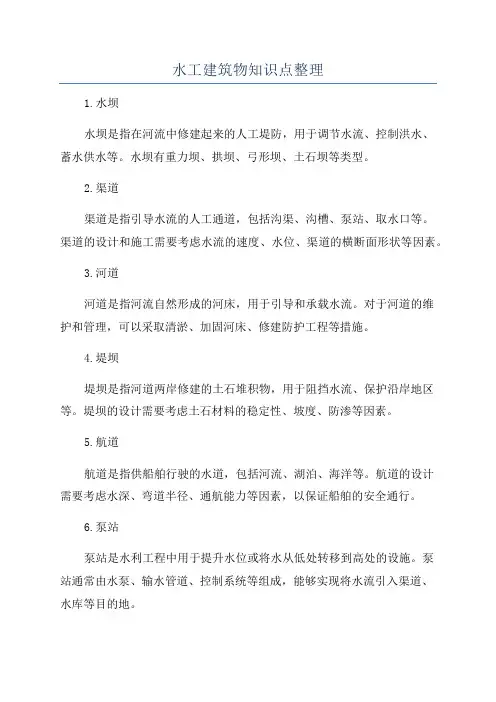 水工建筑物知识点整理

1.水坝

水坝是指在河流中修建起来的人工堤防，用于调节水流、控制洪水、蓄水供水等。水坝有重力坝、拱坝、弓形坝、土石坝等类型。

2.渠道

渠道是指引导水流的人工通道，包括沟渠、沟槽、泵站、取水口等。渠道的设计和施工需要考虑水流的速度、水位、渠道的横断面形状等因素。

3.河道

河道是指河流自然形成的河床，用于引导和承载水流。对于河道的维护和管理，可以采取清淤、加固河床、修建防护工程等措施。

4.堤坝

堤坝是指河道两岸修建的土石堆积物，用于阻挡水流、保护沿岸地区等。堤坝的设计需要考虑土石材料的稳定性、坡度、防渗等因素。

5.航道

航道是指供船舶行驶的水道，包括河流、湖泊、海洋等。航道的设计需要考虑水深、弯道半径、通航能力等因素，以保证船舶的安全通行。

6.泵站

泵站是水利工程中用于提升水位或将水从低处转移到高处的设施。泵站通常由水泵、输水管道、控制系统等组成，能够实现将水流引入渠道、水库等目的地。